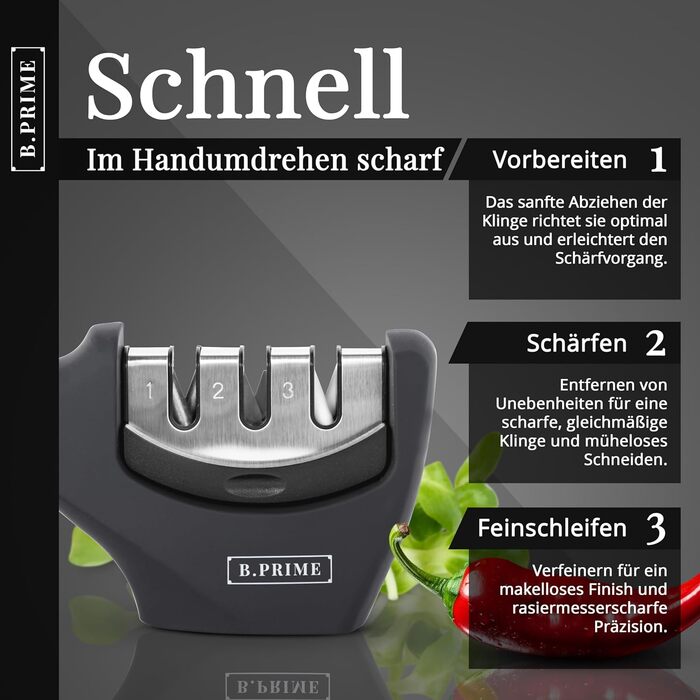 B.PRIME

Schnell

Im Handumdrehen scharf

Vorbereiten 1

Das sanfte Abziehen der Klinge richtet sie optimal aus und erleichtert den Schärfvorgang.

Schärfen 2

Entfernen von Unebenheiten für eine scharfe, gleichmäßige Klinge und müheloses Schneiden.

Feinschleifen 3

Verfeinern für ein makelloses Finish und rasiermesserscharfe Präzision.

1 2 3

B.PRIME